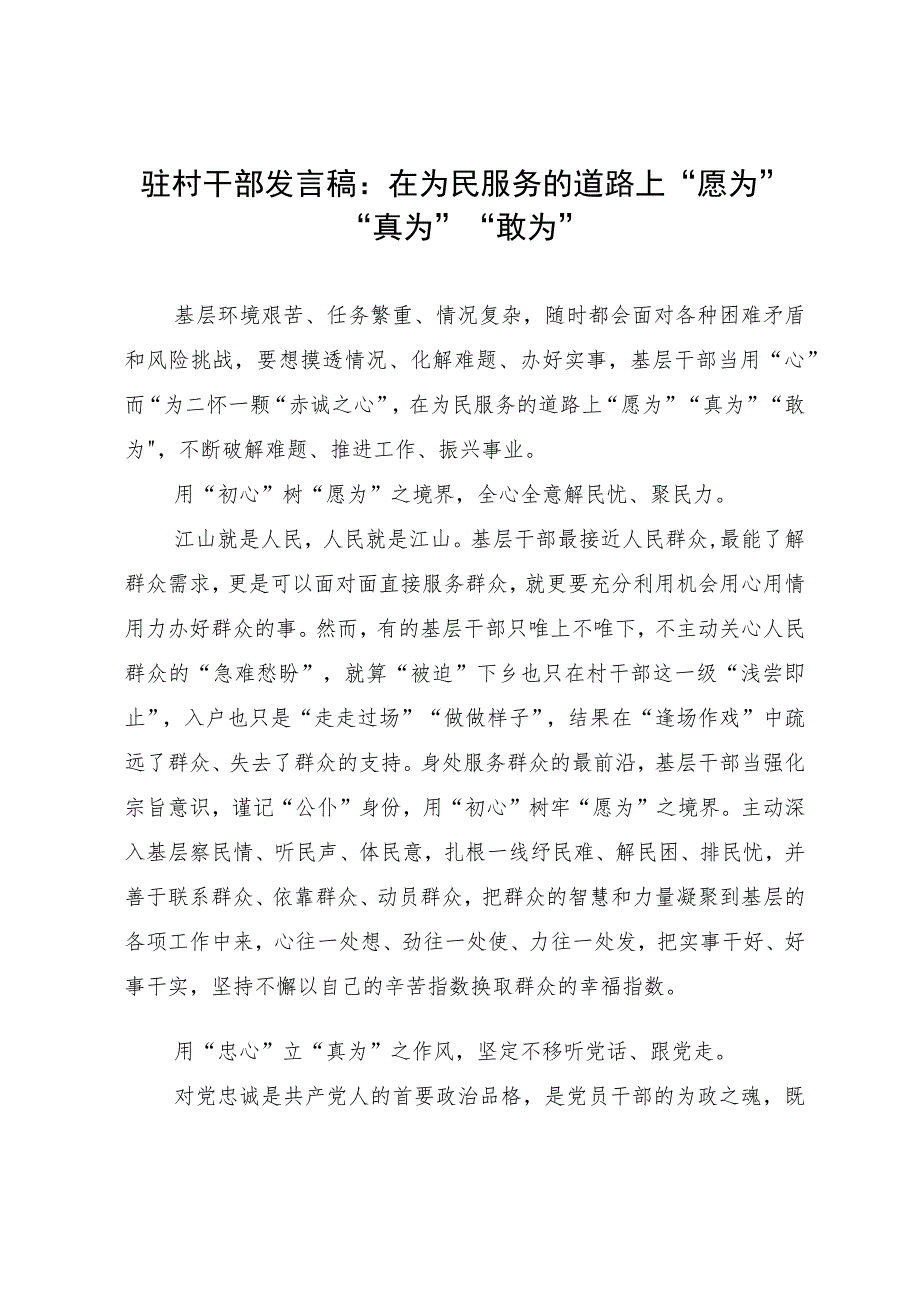 驻村干部发言稿：在为民服务的道路上“愿为”“真为”“敢为”

基层环境艰苦、任务繁重、情况复杂，随时都会面对各种困难矛盾和风险挑战，要想摸透情况、化解难题、办好实事，基层干部当用“心”而“为二怀一颗“赤诚之心”，在为民服务的道路上“愿为”“真为”“敢为"，不断破解难题、推进工作、振兴事业。

用“初心”树“愿为”之境界，全心全意解民忧、聚民力。

江山就是人民，人民就是江山。基层干部最接近人民群众，最能了解群众需求，更是可以面对面直接服务群众，就更要充分利用机会用心用情用力办好群众的事。然而，有的基层干部只唯上不唯下，不主动关心人民群众的“急难愁盼”，就算“被迫”下乡也只在村干部这一级“浅尝即止”，入户也只是“走走过场”“做做样子”，结果在“逢场作戏”中疏远了群众、失去了群众的支持。身处服务群众的最前沿，基层干部当强化宗旨意识，谨记“公仆”身份，用“初心”树牢“愿为”之境界。主动深入基层察民情、听民声、体民意，扎根一线纾民难、解民困、排民忧，并善于联系群众、依靠群众、动员群众，把群众的智慧和力量凝聚到基层的各项工作中来，心往一处想、劲往一处使、力往一处发，把实事干好、好事干实，坚持不懈以自己的辛苦指数换取群众的幸福指数。

用“忠心”立“真为”之作风，坚定不移听党话、跟党走。

对党忠诚是共产党人的首要政治品格，是党员干部的为政之魂，既